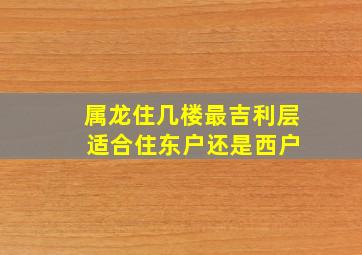 属龙住几楼最吉利层
适合住东户还是西户